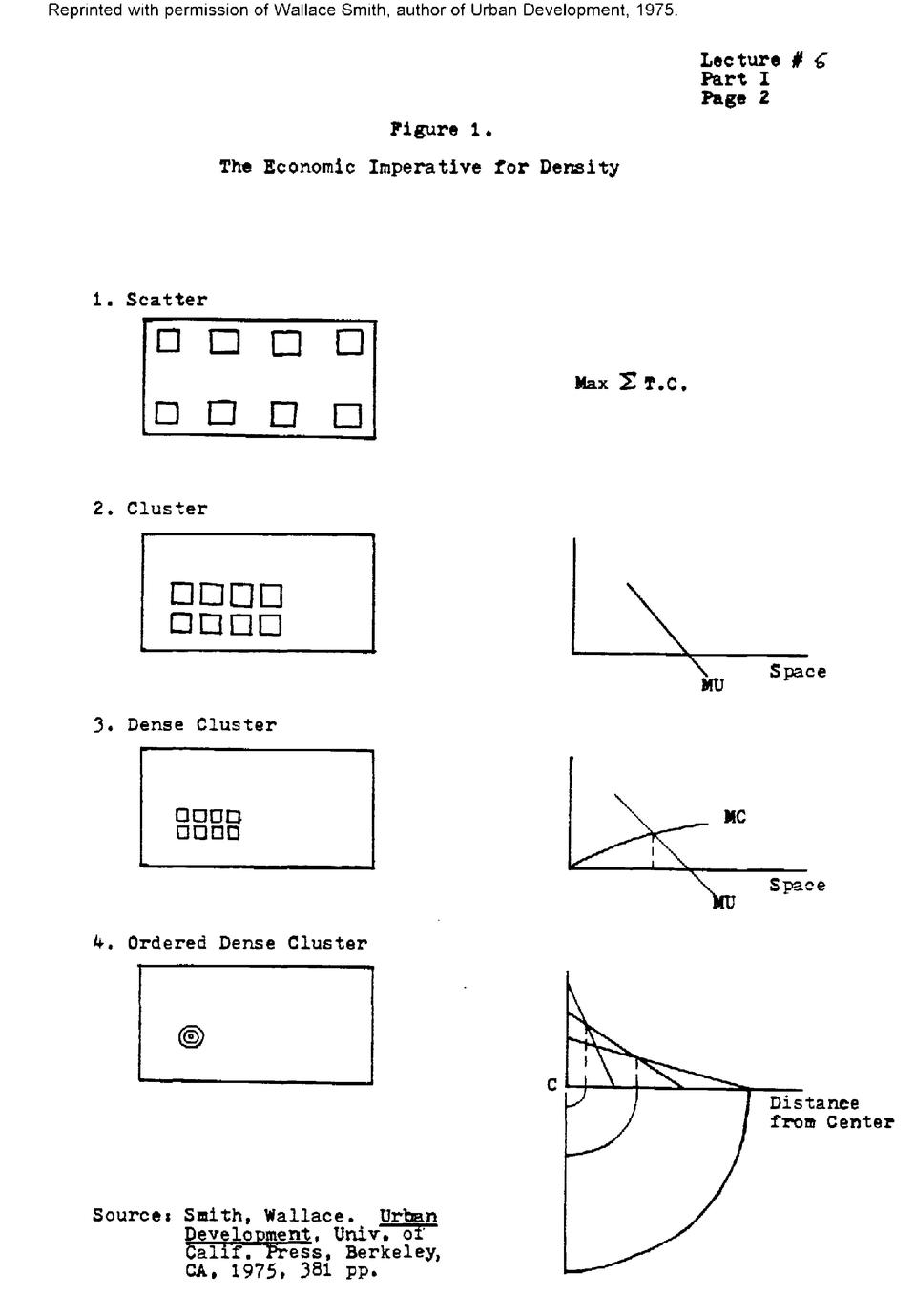 Reprinted with permission of Wallace Smith, author of Urban Development, 1975.

Lecture # 6
Part I
Page 2

Figure 1.

The Economic Imperative for Density

1. Scatter

Max $\Sigma$ T.C.

2. Cluster

MU

Space

3. Dense Cluster

MC

MU

Space

4. Ordered Dense Cluster

C

Distance from Center

Source: Smith, Wallace. Urban Development, Univ. of Calif. Press, Berkeley, CA, 1975, 381 pp.